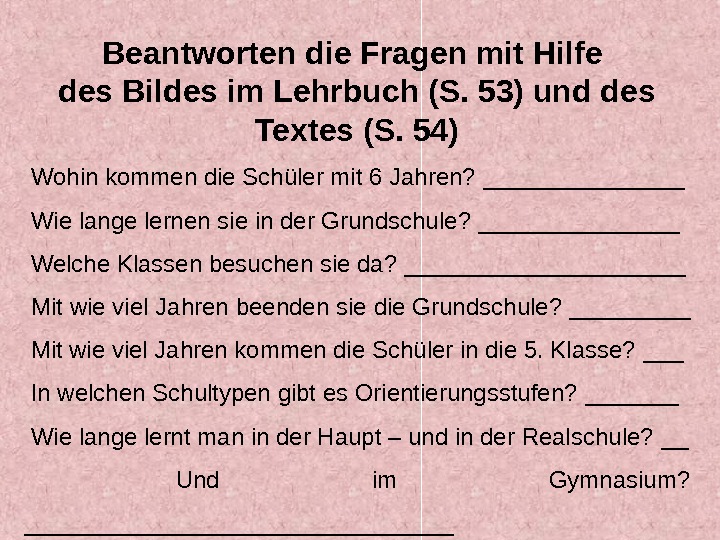 Beantworten die Fragen mit Hilfe des Bildes im Lehrbuch (S. 53) und des Textes (S. 54)

Wohin kommen die Schüler mit 6 Jahren? ____

Wie lange lernen sie in der Grundschule? ____

Welche Klassen besuchen sie da? ____

Mit wie viel Jahren beenden sie die Grundschule? ____

Mit wie viel Jahren kommen die Schüler in die 5. Klasse? ____

In welchen Schultypen gibt es Orientierungsstufen? ____

Wie lange lernt man in der Haupt – und in der Realschule? ____ Und im Gymnasium? ____